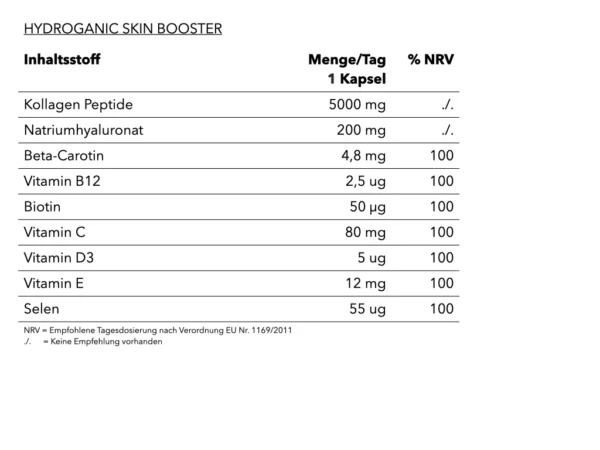 HYDROGANIC SKIN BOOSTER

| Inhaltsstoff | Menge/Tag 1 Kapsel | % NRV |
|---|---|---|
| Kollagen Peptide | 5000 mg | ./. |
| Natriumhyaluronat | 200 mg | ./. |
| Beta-Carotin | 4,8 mg | 100 |
| Vitamin B12 | 2,5 ug | 100 |
| Biotin | 50 µg | 100 |
| Vitamin C | 80 mg | 100 |
| Vitamin D3 | 5 ug | 100 |
| Vitamin E | 12 mg | 100 |
| Selen | 55 ug | 100 |

NRV = Empfohlene Tagesdosierung nach Verordnung EU Nr. 1169/2011
./. = Keine Empfehlung vorhanden